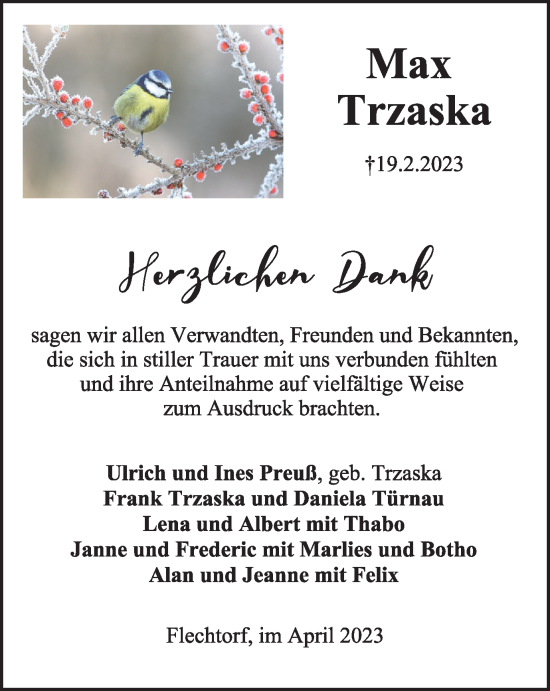 Max
Trzaska

†19.2.2023

Herzlichen Dank

sagen wir allen Verwandten, Freunden und Bekannten, die sich in stiller Trauer mit uns verbunden fühlten und ihre Anteilnahme auf vielfältige Weise zum Ausdruck brachten.

Ulrich und Ines Preuß, geb. Trzaska
Frank Trzaska und Daniela Türnau
Lena und Albert mit Thabo
Janne und Frederic mit Marlies und Botho
Alan und Jeanne mit Felix

Flechtorf, im April 2023